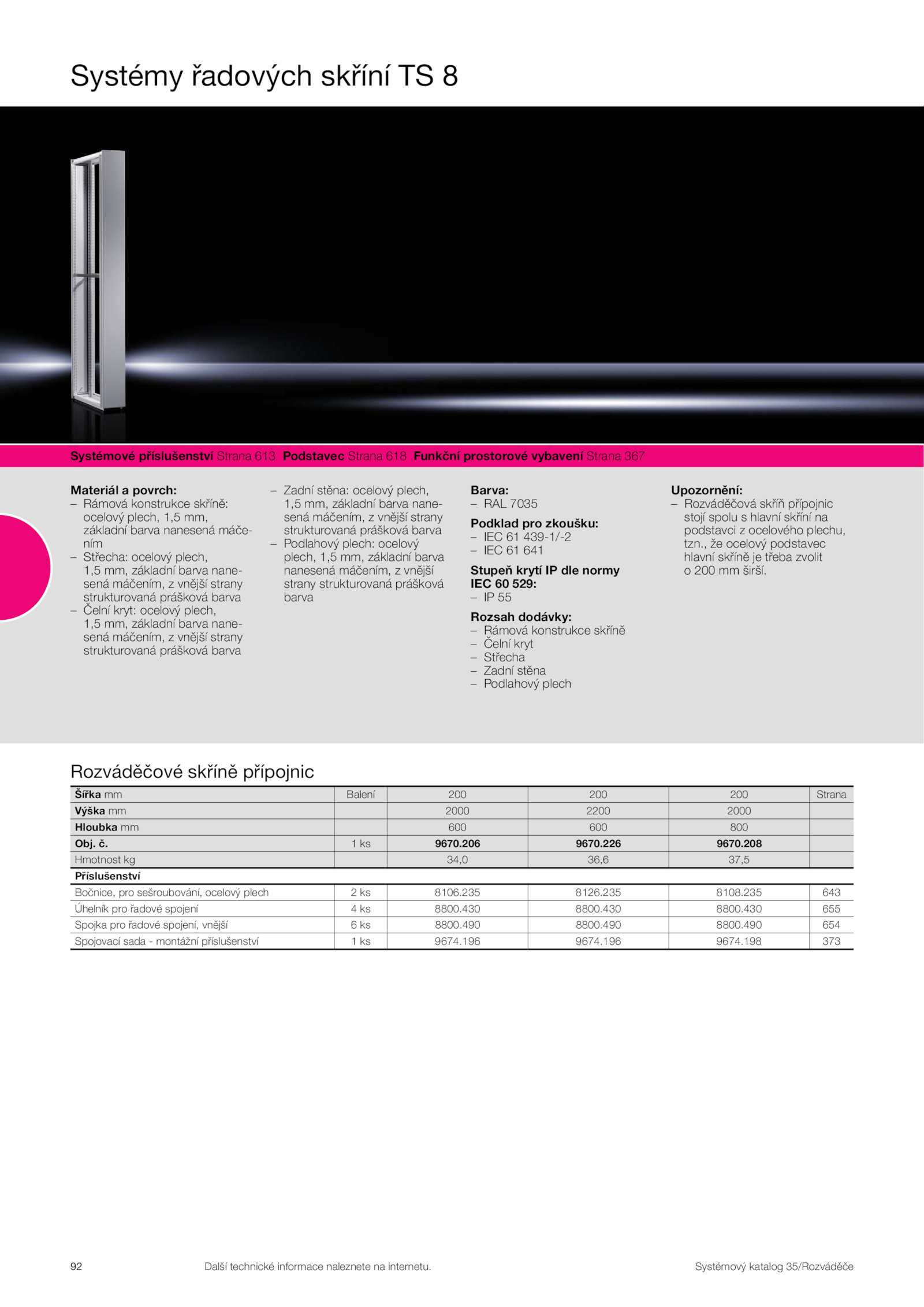 Systémy řadových skříní TS 8

Systémové příslušenství Strana 613 Podstavec Strana 618 Funkční prostorové vybavení Strana 367

Materiál a povrch:
– Rámová konstrukce skříně: ocelový plech, 1,5 mm, základní barva nanesená máčením
– Střecha: ocelový plech, 1,5 mm, základní barva nanesená máčením, z vnější strany strukturovaná prášková barva
– Čelní kryt: ocelový plech, 1,5 mm, základní barva nanesená máčením, z vnější strany strukturovaná prášková barva
– Zadní stěna: ocelový plech, 1,5 mm, základní barva nanesená máčením, z vnější strany strukturovaná prášková barva
– Podlahový plech: ocelový plech, 1,5 mm, základní barva nanesená máčením, z vnější strany strukturovaná prášková barva

Barva:
– RAL 7035

Podklad pro zkoušku:
– IEC 61 439-1/-2
– IEC 61 641

Stupeň krytí IP dle normy IEC 60 529:
– IP 55

Rozsah dodávky:
– Rámová konstrukce skříně
– Čelní kryt
– Střecha
– Zadní stěna
– Podlahový plech

Upozornění:
– Rozváděčová skříň přípojnic stojí spolu s hlavní skříní na podstavci z ocelového plechu, tzn., že ocelový podstavec hlavní skříně je třeba zvolit o 200 mm širší.

Rozváděčové skříně přípojnic

| Šířka mm | Balení | 200 | 200 | 200 | Strana |
|---|---|---|---|---|---|
| Výška mm | | 2000 | 2200 | 2000 | |
| Hloubka mm | | 600 | 600 | 800 | |
| Obj. č. | 1 ks | 9670.206 | 9670.226 | 9670.208 | |
| Hmotnost kg | | 34,0 | 36,6 | 37,5 | |
| Příslušenství | | | | | |
| Bočnice, pro sešroubování, ocelový plech | 2 ks | 8106.235 | 8126.235 | 8108.235 | 643 |
| Úhelník pro řadové spojení | 4 ks | 8800.430 | 8800.430 | 8800.430 | 655 |
| Spojka pro řadové spojení, vnější | 6 ks | 8800.490 | 8800.490 | 8800.490 | 654 |
| Spojovací sada - montážní příslušenství | 1 ks | 9674.196 | 9674.196 | 9674.198 | 373 |

92 Další technické informace naleznete na internetu. Systémový katalog 35/Rozváděče